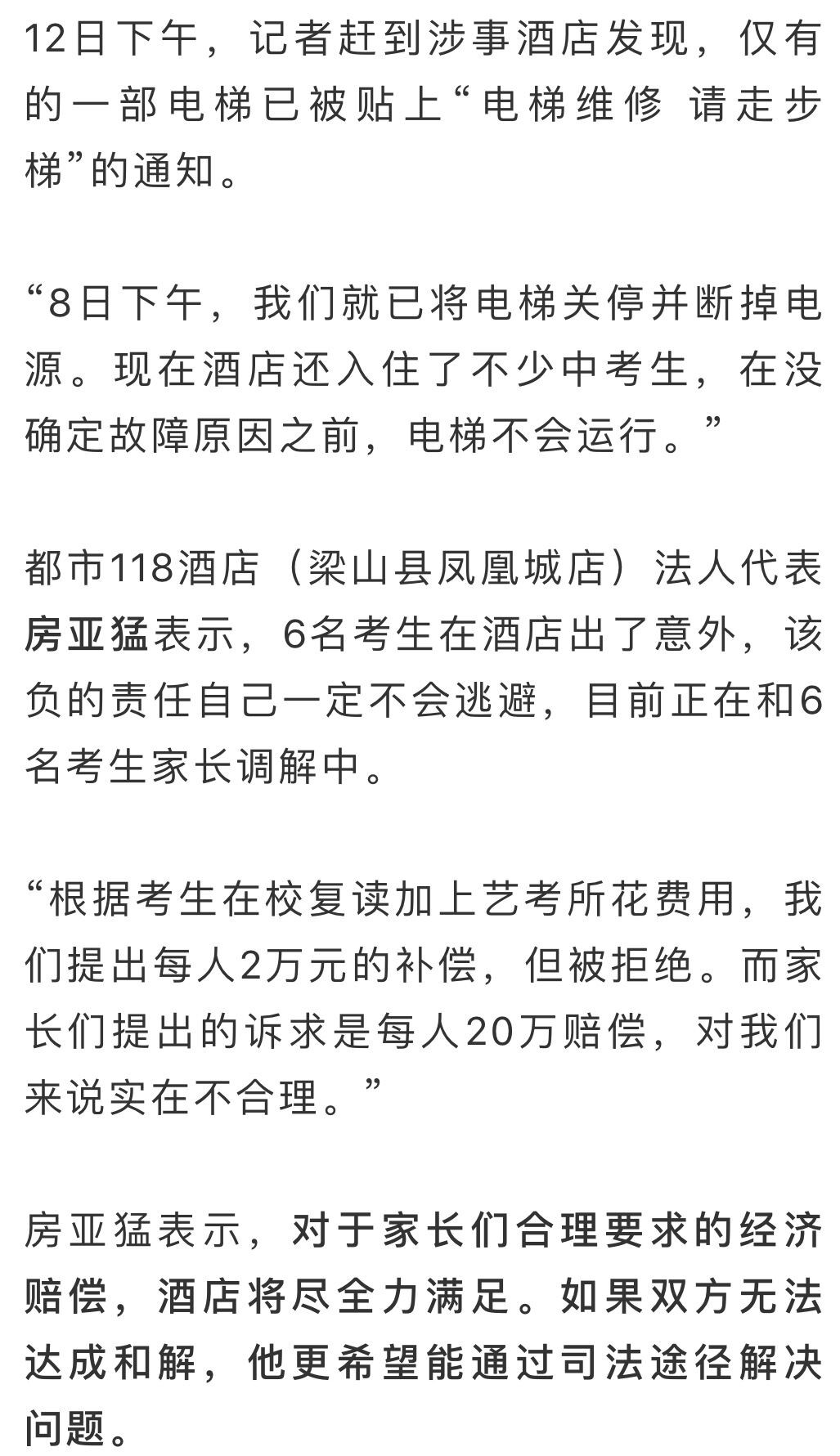 12日下午，记者赶到涉事酒店发现，仅有的一部电梯已被贴上“电梯维修 请走步梯”的通知。

“8日下午，我们就已将电梯关停并断掉电源。现在酒店还入住了不少中考生，在没确定故障原因之前，电梯不会运行。”

都市118酒店（梁山县凤凰城店）法人代表房亚猛表示，6名考生在酒店出了意外，该负的责任自己一定不会逃避，目前正在和6名考生家长调解中。

“根据考生在校复读加上艺考所花费用，我们提出每人2万元的补偿，但被拒绝。而家长们提出的诉求是每人20万赔偿，对我们来说实在不合理。”

房亚猛表示，对于家长们合理要求的经济赔偿，酒店将尽全力满足。如果双方无法达成和解，他更希望能通过司法途径解决问题。